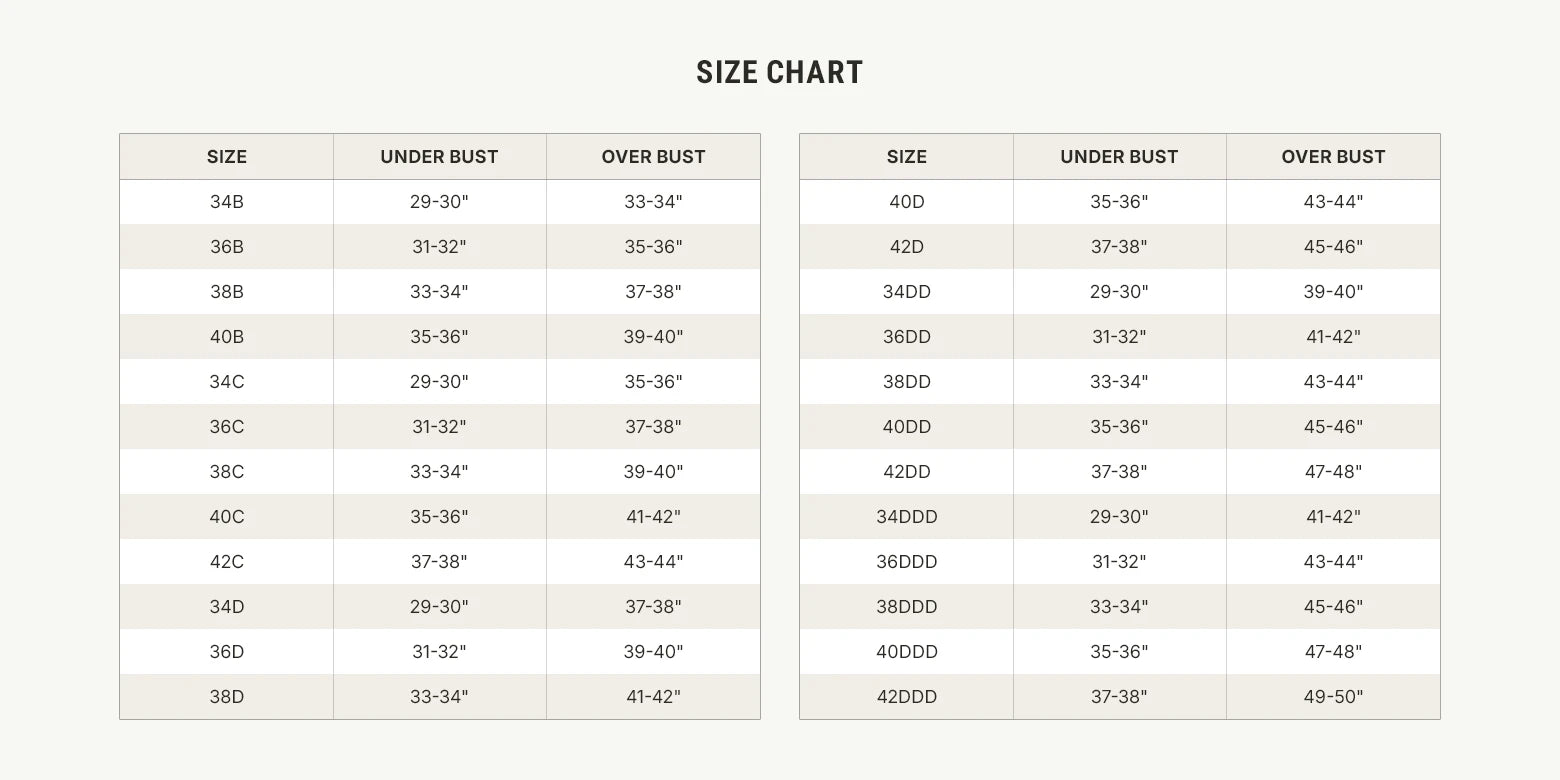 SIZE CHART

| SIZE | UNDER BUST | OVER BUST |
|---|---|---|
| 34B | 29-30" | 33-34" |
| 36B | 31-32" | 35-36" |
| 38B | 33-34" | 37-38" |
| 40B | 35-36" | 39-40" |
| 34C | 29-30" | 35-36" |
| 36C | 31-32" | 37-38" |
| 38C | 33-34" | 39-40" |
| 40C | 35-36" | 41-42" |
| 42C | 37-38" | 43-44" |
| 34D | 29-30" | 37-38" |
| 36D | 31-32" | 39-40" |
| 38D | 33-34" | 41-42" |

| SIZE | UNDER BUST | OVER BUST |
|---|---|---|
| 40D | 35-36" | 43-44" |
| 42D | 37-38" | 45-46" |
| 34DD | 29-30" | 39-40" |
| 36DD | 31-32" | 41-42" |
| 38DD | 33-34" | 43-44" |
| 40DD | 35-36" | 45-46" |
| 42DD | 37-38" | 47-48" |
| 34DDD | 29-30" | 41-42" |
| 36DDD | 31-32" | 43-44" |
| 38DDD | 33-34" | 45-46" |
| 40DDD | 35-36" | 47-48" |
| 42DDD | 37-38" | 49-50" |